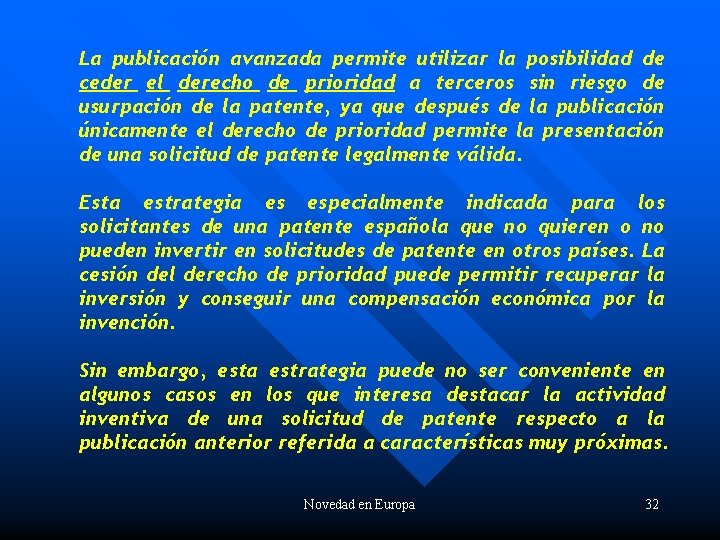 La publicación avanzada permite utilizar la posibilidad de ceder el derecho de prioridad a terceros sin riesgo de usurpación de la patente, ya que después de la publicación únicamente el derecho de prioridad permite la presentación de una solicitud de patente legalmente válida.

Esta estrategia es especialmente indicada para los solicitantes de una patente española que no quieren o no pueden invertir en solicitudes de patente en otros países. La cesión del derecho de prioridad puede permitir recuperar la inversión y conseguir una compensación económica por la invención.

Sin embargo, esta estrategia puede no ser conveniente en algunos casos en los que interesa destacar la actividad inventiva de una solicitud de patente respecto a la publicación anterior referida a características muy próximas.

Novedad en Europa

32